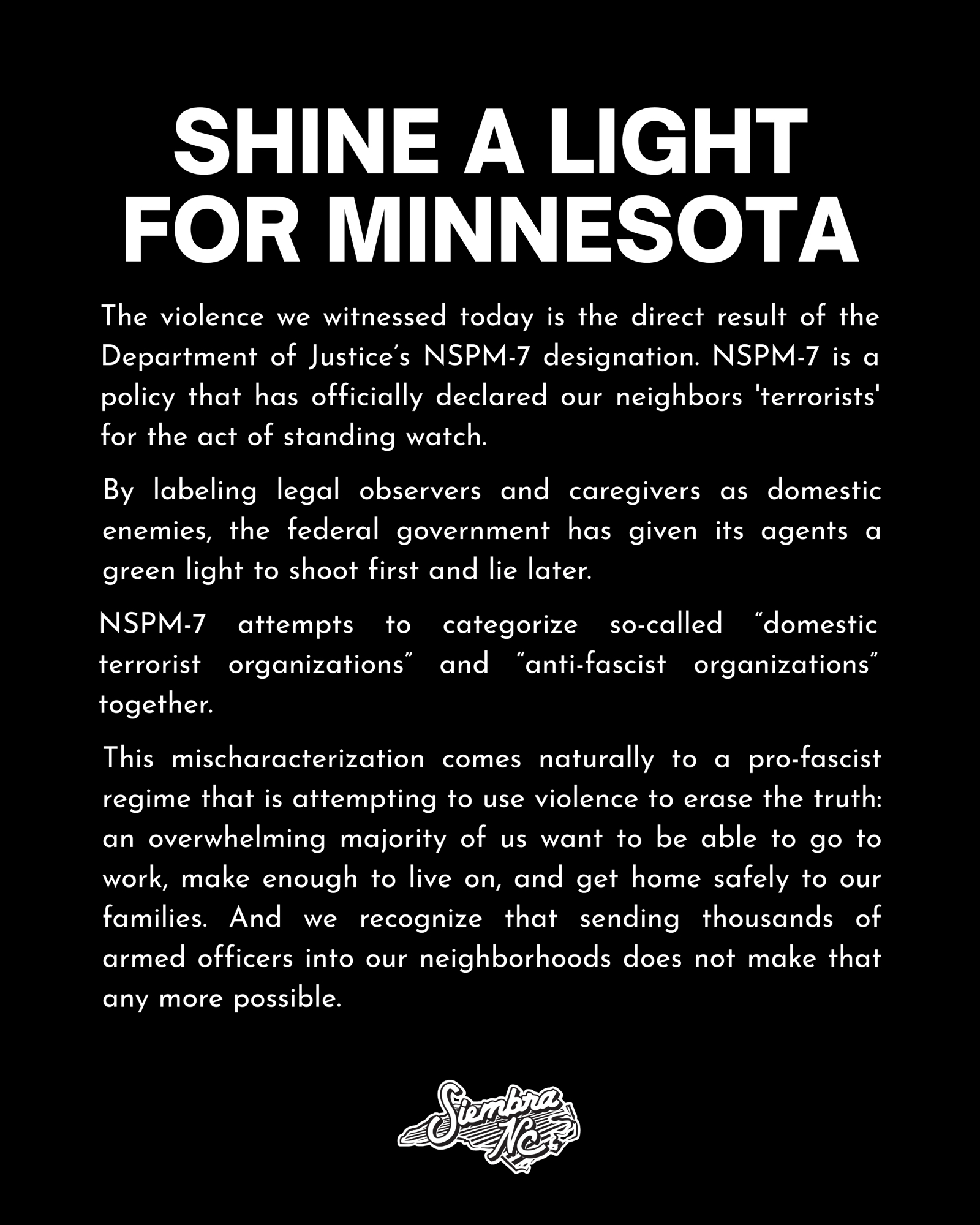 SHINE A LIGHT
FOR MINNESOTA

The violence we witnessed today is the direct result of the Department of Justice's NSPM-7 designation. NSPM-7 is a policy that has officially declared our neighbors 'terrorists' for the act of standing watch.

By labeling legal observers and caregivers as domestic enemies, the federal government has given its agents a green light to shoot first and lie later.

NSPM-7 attempts to categorize so-called "domestic terrorist organizations" and "anti-fascist organizations" together.

This mischaracterization comes naturally to a pro-fascist regime that is attempting to use violence to erase the truth: an overwhelming majority of us want to be able to go to work, make enough to live on, and get home safely to our families. And we recognize that sending thousands of armed officers into our neighborhoods does not make that any more possible.

Siembra NC